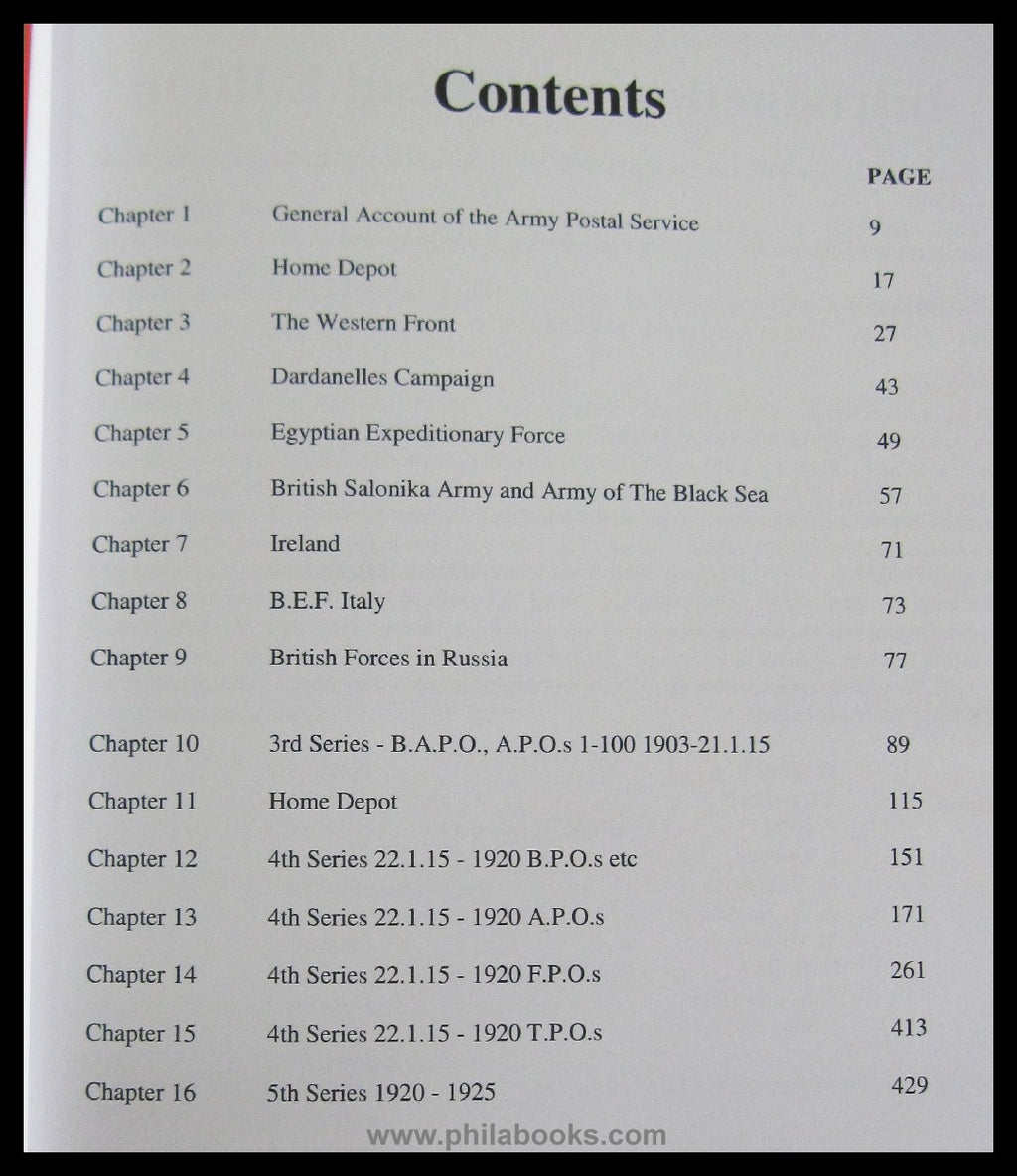 Contents

| | | PAGE |
|---|---|---|
| Chapter 1 | General Account of the Army Postal Service | 9 |
| Chapter 2 | Home Depot | 17 |
| Chapter 3 | The Western Front | 27 |
| Chapter 4 | Dardanelles Campaign | 43 |
| Chapter 5 | Egyptian Expeditionary Force | 49 |
| Chapter 6 | British Salonika Army and Army of The Black Sea | 57 |
| Chapter 7 | Ireland | 71 |
| Chapter 8 | B.E.F. Italy | 73 |
| Chapter 9 | British Forces in Russia | 77 |
| Chapter 10 | 3rd Series - B.A.P.O., A.P.O.s 1-100 1903-21.1.15 | 89 |
| Chapter 11 | Home Depot | 115 |
| Chapter 12 | 4th Series 22.1.15 - 1920 B.P.O.s etc | 151 |
| Chapter 13 | 4th Series 22.1.15 - 1920 A.P.O.s | 171 |
| Chapter 14 | 4th Series 22.1.15 - 1920 F.P.O.s | 261 |
| Chapter 15 | 4th Series 22.1.15 - 1920 T.P.O.s | 413 |
| Chapter 16 | 5th Series 1920 - 1925 | 429 |

www.philabooks.com